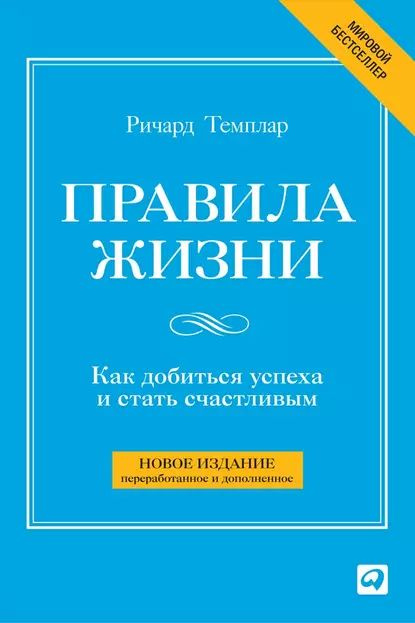 МИРОВОЙ БЕСТСЕЛЛЕР

Ричард Темплар

ПРАВИЛА ЖИЗНИ

Как добиться успеха и стать счастливым

НОВОЕ ИЗДАНИЕ
переработанное и дополненное